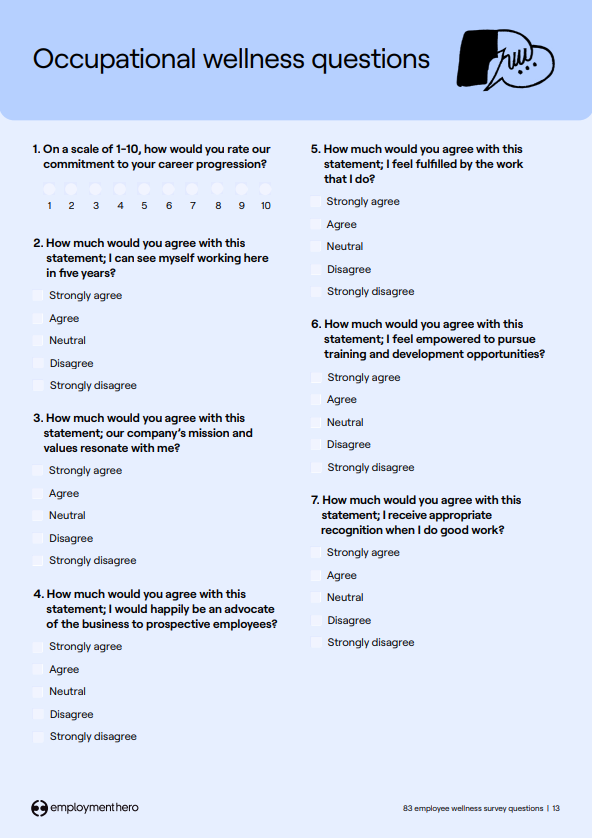 Occupational wellness questions

1. On a scale of 1-10, how would you rate our commitment to your career progression?

1 2 3 4 5 6 7 8 9 10

2. How much would you agree with this statement; I can see myself working here in five years?

Strongly agree
Agree
Neutral
Disagree
Strongly disagree

3. How much would you agree with this statement; our company's mission and values resonate with me?

Strongly agree
Agree
Neutral
Disagree
Strongly disagree

4. How much would you agree with this statement; I would happily be an advocate of the business to prospective employees?

Strongly agree
Agree
Neutral
Disagree
Strongly disagree

5. How much would you agree with this statement; I feel fulfilled by the work that I do?

Strongly agree
Agree
Neutral
Disagree
Strongly disagree

6. How much would you agree with this statement; I feel empowered to pursue training and development opportunities?

Strongly agree
Agree
Neutral
Disagree
Strongly disagree

7. How much would you agree with this statement; I receive appropriate recognition when I do good work?

Strongly agree
Agree
Neutral
Disagree
Strongly disagree

employmenthero

83 employee wellness survey questions | 13